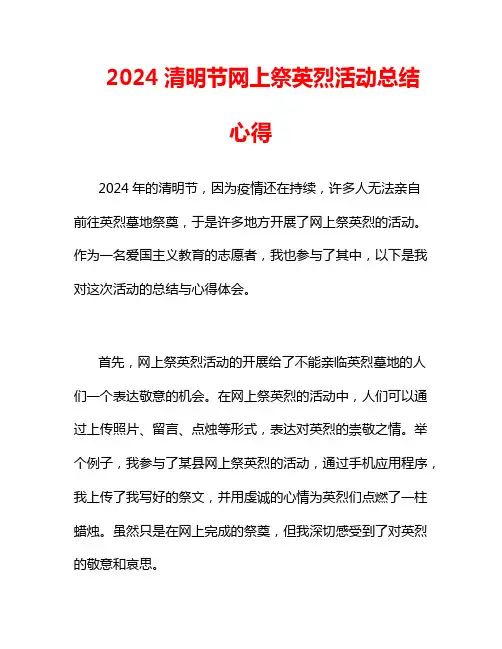 2024 清明节网上祭英烈活动总结心得

2024 年的清明节，因为疫情还在持续，许多人无法亲自前往英烈墓地祭奠，于是许多地方开展了网上祭英烈的活动。作为一名爱国主义教育的志愿者，我也参与了其中，以下是我对这次活动的总结与心得体会。

首先，网上祭英烈活动的开展给了不能亲临英烈墓地的人们一个表达敬意的机会。在网上祭英烈的活动中，人们可以通过上传照片、留言、点烛等形式，表达对英烈的崇敬之情。举个例子，我参与了某县网上祭英烈的活动，通过手机应用程序，我上传了我写好的祭文，并用虔诚的心情为英烈们点燃了一柱蜡烛。虽然只是在网上完成的祭奠，但我深切感受到了对英烈的敬意和哀思。